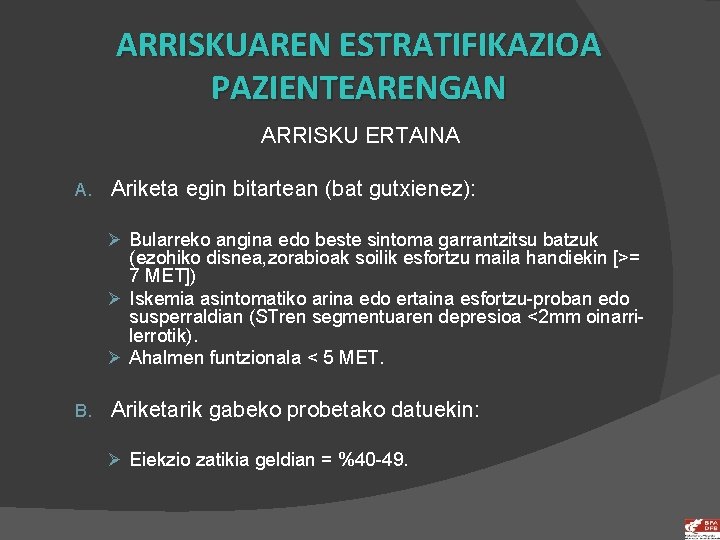 ARRISKUAREN ESTRATIFIKAZIOA PAZIENTEARENGAN

ARRISKU ERTAINA

A. Ariketa egin bitartean (bat gutxienez):

➢ Bularreko angina edo beste sintoma garrantzitsu batzuk (ezohiko disnea,zorabioak soilik esfortzu maila handiekin [>= 7 MET])
➢ Iskemia asintomatiko arina edo ertaina esfortzu-proban edo susperraldian (STren segmentuaren depresioa <2mm oinarri-lerrotik).
➢ Ahalmen funtzionala < 5 MET.

B. Ariketarik gabeko probetako datuekin:

➢ Eiekzio zatikia geldian = %40-49.

BFA DFB